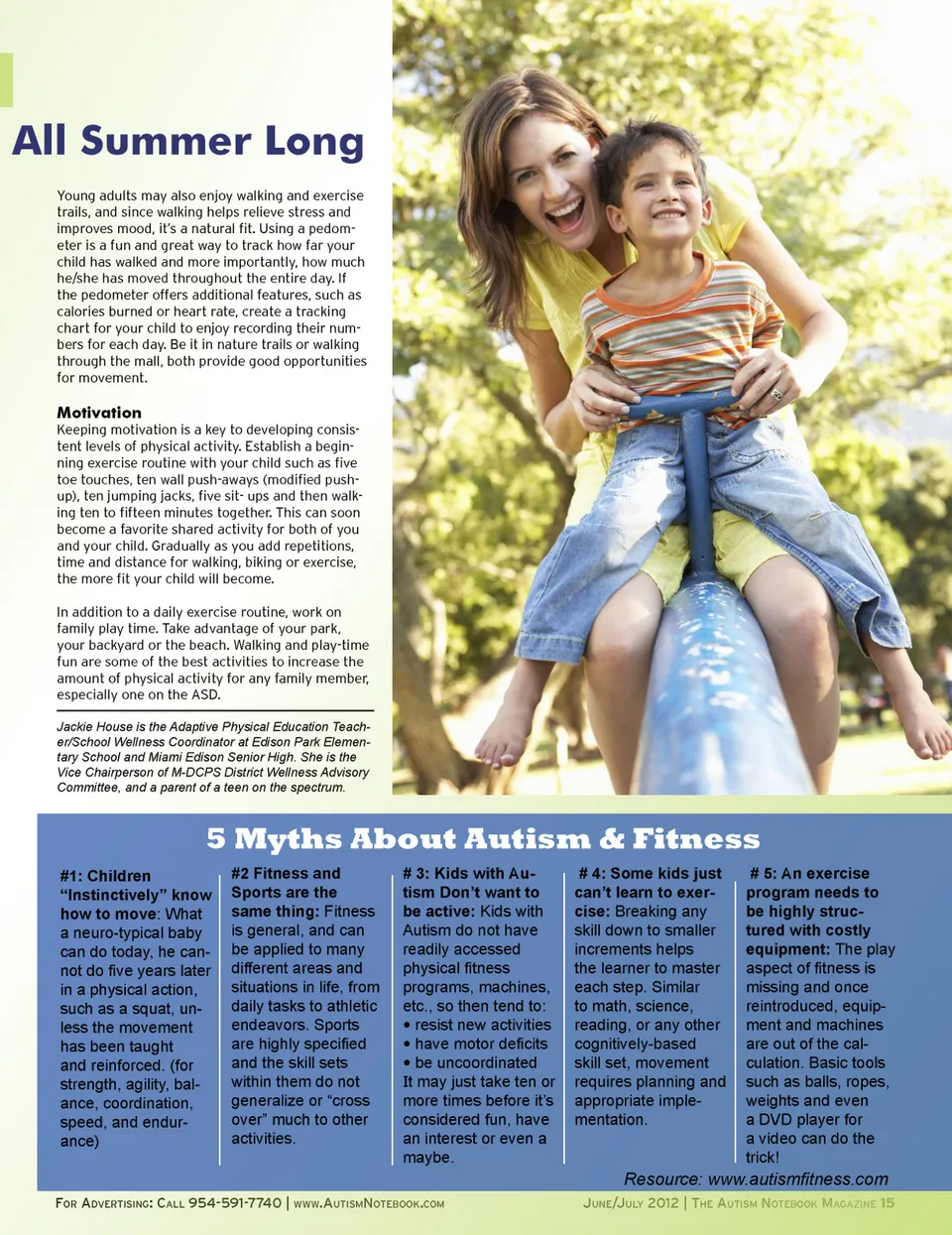 All Summer Long

Young adults may also enjoy walking and exercise trails, and since walking helps relieve stress and improves mood, it's a natural fit. Using a pedometer is a fun and great way to track how far your child has walked and more importantly, how much he/she has moved throughout the entire day. If the pedometer offers additional features, such as calories burned or heart rate, create a tracking chart for your child to enjoy recording their numbers for each day. Be it in nature trails or walking through the mall, both provide good opportunities for movement.

Motivation
Keeping motivation is a key to developing consistent levels of physical activity. Establish a beginning exercise routine with your child such as five toe touches, ten wall push-aways (modified push-up), ten jumping jacks, five sit- ups and then walking ten to fifteen minutes together. This can soon become a favorite shared activity for both of you and your child. Gradually as you add repetitions, time and distance for walking, biking or exercise, the more fit your child will become.

In addition to a daily exercise routine, work on family play time. Take advantage of your park, your backyard or the beach. Walking and play-time fun are some of the best activities to increase the amount of physical activity for any family member, especially one on the ASD.

Jackie House is the Adaptive Physical Education Teacher/School Wellness Coordinator at Edison Park Elementary School and Miami Edison Senior High. She is the Vice Chairperson of M-DCPS District Wellness Advisory Committee, and a parent of a teen on the spectrum.

5 Myths About Autism & Fitness

#1: Children "Instinctively" know how to move: What a neuro-typical baby can do today, he cannot do five years later in a physical action, such as a squat, unless the movement has been taught and reinforced. (for strength, agility, balance, coordination, speed, and endurance)

#2 Fitness and Sports are the same thing: Fitness is general, and can be applied to many different areas and situations in life, from daily tasks to athletic endeavors. Sports are highly specified and the skill sets within them do not generalize or "cross over" much to other activities.

# 3: Kids with Autism Don't want to be active: Kids with Autism do not have readily accessed physical fitness programs, machines, etc., so then tend to:
• resist new activities
• have motor deficits
• be uncoordinated
It may just take ten or more times before it's considered fun, have an interest or even a maybe.

# 4: Some kids just can't learn to exercise: Breaking any skill down to smaller increments helps the learner to master each step. Similar to math, science, reading, or any other cognitively-based skill set, movement requires planning and appropriate implementation.

# 5: An exercise program needs to be highly structured with costly equipment: The play aspect of fitness is missing and once reintroduced, equipment and machines are out of the calculation. Basic tools such as balls, ropes, weights and even a DVD player for a video can do the trick!

Resource: www.autismfitness.com

For Advertising: Call 954-591-7740 | www.AutismNotebook.com

June/July 2012 | The Autism Notebook Magazine 15